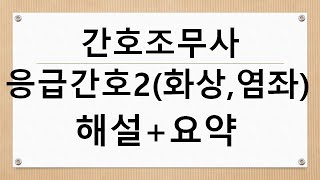 간호조무사

응급간호2(화상,염좌)

해설+요약